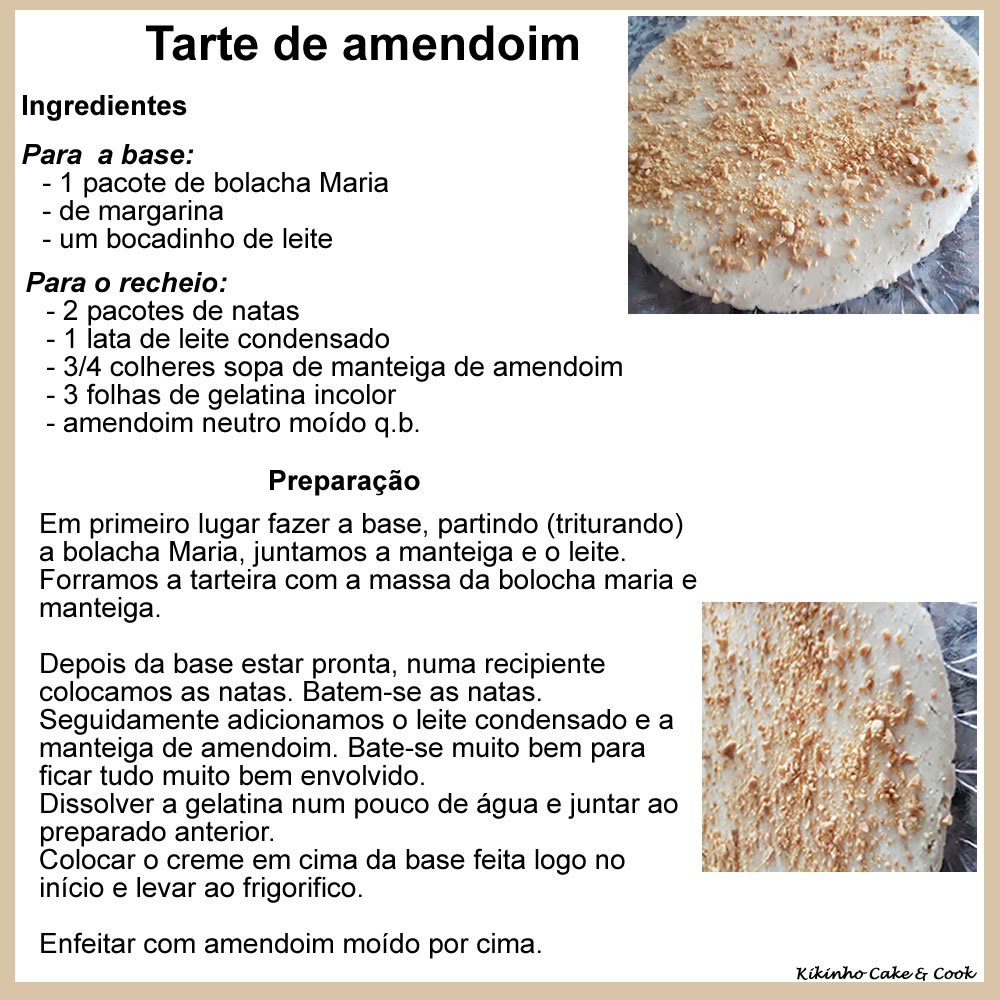 Tarte de amendoim

Ingredientes

Para a base:
- 1 pacote de bolacha Maria
- de margarina
- um bocadinho de leite

Para o recheio:
- 2 pacotes de natas
- 1 lata de leite condensado
- 3/4 colheres sopa de manteiga de amendoim
- 3 folhas de gelatina incolor
- amendoim neutro moído q.b.

Preparação

Em primeiro lugar fazer a base, partindo (triturando) a bolacha Maria, juntamos a manteiga e o leite. Forramos a tarteira com a massa da bolocha maria e manteiga.

Depois da base estar pronta, numa recipiente colocamos as natas. Batem-se as natas. Seguidamente adicionamos o leite condensado e a manteiga de amendoim. Bate-se muito bem para ficar tudo muito bem envolvido.
Dissolver a gelatina num pouco de água e juntar ao preparado anterior.
Colocar o creme em cima da base feita logo no início e levar ao frigorifico.

Enfeitar com amendoim moído por cima.

Kikinho Cake & Cook